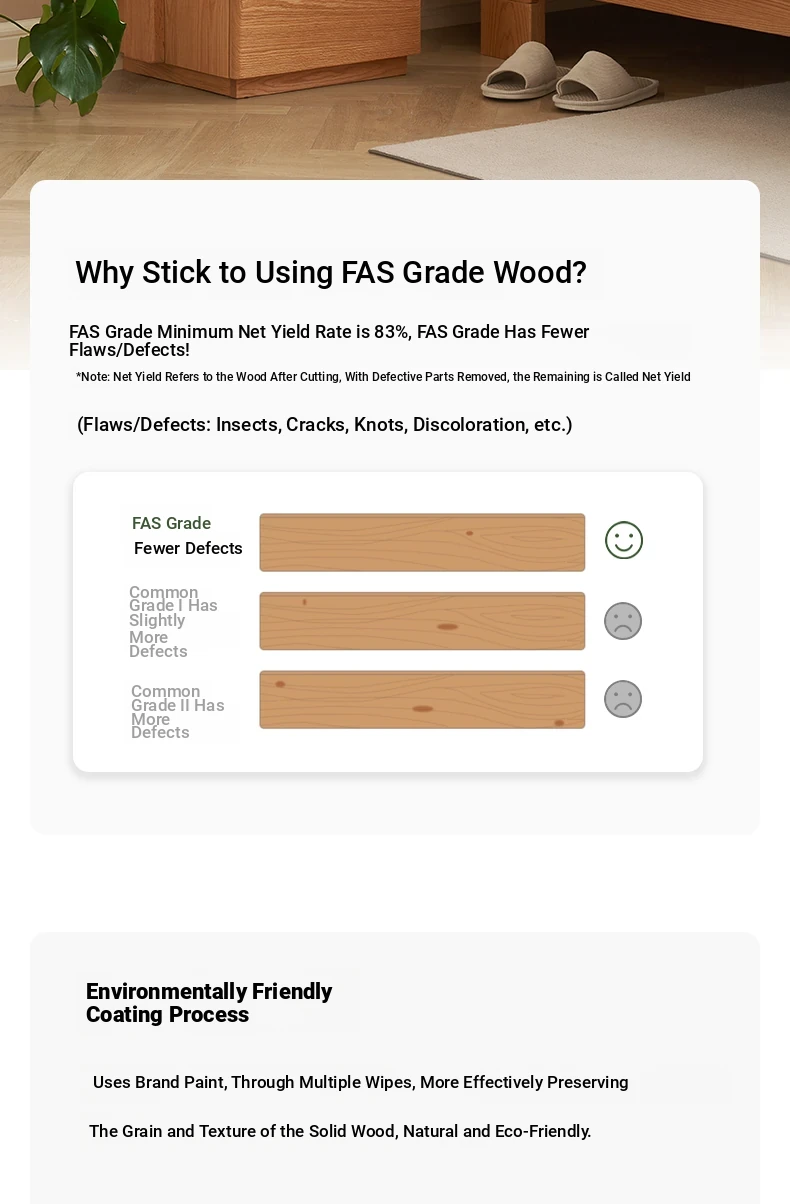 Why Stick to Using FAS Grade Wood?

FAS Grade Minimum Net Yield Rate is 83%, FAS Grade Has Fewer Flaws/Defects!

*Note: Net Yield Refers to the Wood After Cutting, With Defective Parts Removed, the Remaining is Called Net Yield

(Flaws/Defects: Insects, Cracks, Knots, Discoloration, etc.)

FAS Grade
Fewer Defects

Common Grade I Has Slightly More Defects

Common Grade II Has More Defects

Environmentally Friendly Coating Process

Uses Brand Paint, Through Multiple Wipes, More Effectively Preserving

The Grain and Texture of the Solid Wood, Natural and Eco-Friendly.